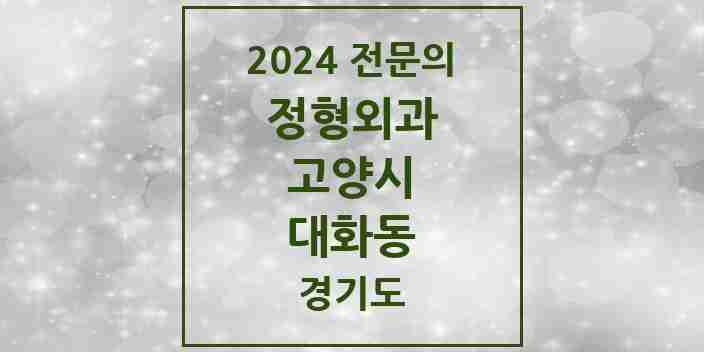 2024 전문의

정형외과

고양시

대화동

경기도